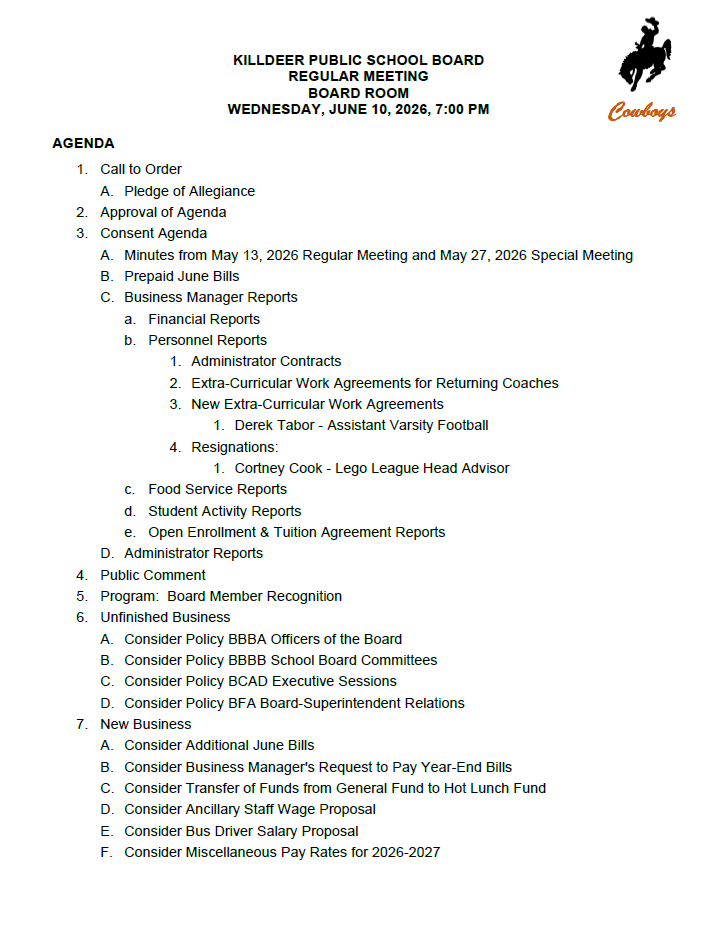 KILLDEER PUBLIC SCHOOL BOARD
REGULAR MEETING
BOARD ROOM
WEDNESDAY, JUNE 10, 2026, 7:00 PM

Cowboys

AGENDA

1. Call to Order
A. Pledge of Allegiance
2. Approval of Agenda
3. Consent Agenda
A. Minutes from May 13, 2026 Regular Meeting and May 27, 2026 Special Meeting
B. Prepaid June Bills
C. Business Manager Reports
a. Financial Reports
b. Personnel Reports
1. Administrator Contracts
2. Extra-Curricular Work Agreements for Returning Coaches
3. New Extra-Curricular Work Agreements
1. Derek Tabor - Assistant Varsity Football
4. Resignations:
1. Cortney Cook - Lego League Head Advisor
c. Food Service Reports
d. Student Activity Reports
e. Open Enrollment & Tuition Agreement Reports
D. Administrator Reports
4. Public Comment
5. Program: Board Member Recognition
6. Unfinished Business
A. Consider Policy BBBA Officers of the Board
B. Consider Policy BBBB School Board Committees
C. Consider Policy BCAD Executive Sessions
D. Consider Policy BFA Board-Superintendent Relations
7. New Business
A. Consider Additional June Bills
B. Consider Business Manager's Request to Pay Year-End Bills
C. Consider Transfer of Funds from General Fund to Hot Lunch Fund
D. Consider Ancillary Staff Wage Proposal
E. Consider Bus Driver Salary Proposal
F. Consider Miscellaneous Pay Rates for 2026-2027